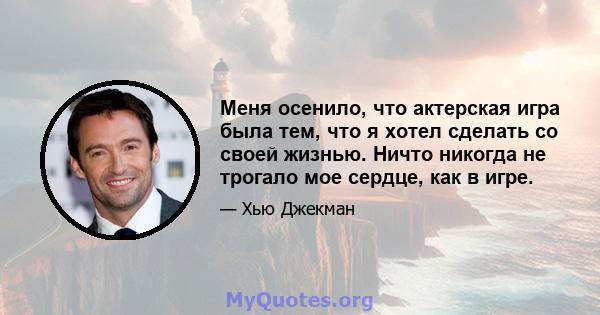 Меня осенило, что актерская игра была тем, что я хотел сделать со своей жизнью. Ничто никогда не трогало мое сердце, как в игре.

— Хью Джекман

MyQuotes.org